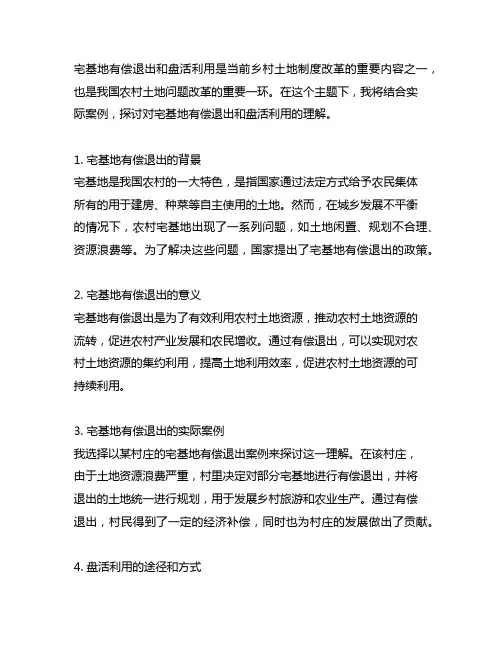 宅基地有偿退出和盘活利用是当前乡村土地制度改革的重要内容之一，也是我国农村土地问题改革的重要一环。在这个主题下，我将结合实际案例，探讨对宅基地有偿退出和盘活利用的理解。

1. 宅基地有偿退出的背景
宅基地是我国农村的一大特色，是指国家通过法定方式给予农民集体所有的用于建房、种菜等自主使用的土地。然而，在城乡发展不平衡的情况下，农村宅基地出现了一系列问题，如土地闲置、规划不合理、资源浪费等。为了解决这些问题，国家提出了宅基地有偿退出的政策。

2. 宅基地有偿退出的意义
宅基地有偿退出是为了有效利用农村土地资源，推动农村土地资源的流转，促进农村产业发展和农民增收。通过有偿退出，可以实现对农村土地资源的集约利用，提高土地利用效率，促进农村土地资源的可持续利用。

3. 宅基地有偿退出的实际案例
我选择以某村庄的宅基地有偿退出案例来探讨这一理解。在该村庄，由于土地资源浪费严重，村里决定对部分宅基地进行有偿退出，并将退出的土地统一进行规划，用于发展乡村旅游和农业生产。通过有偿退出，村民得到了一定的经济补偿，同时也为村庄的发展做出了贡献。

4. 盘活利用的途径和方式